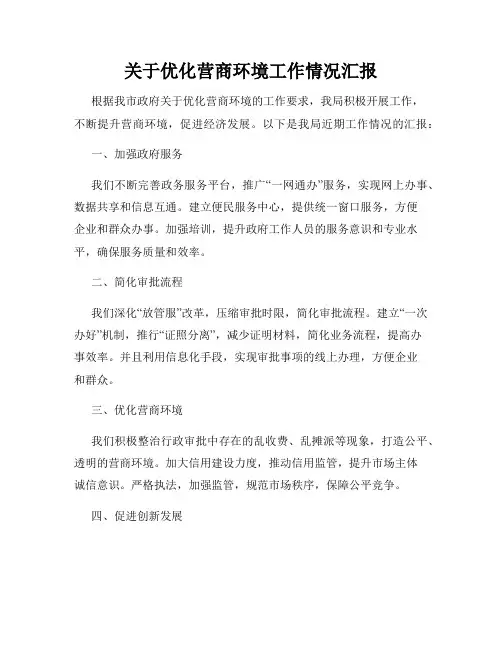 关于优化营商环境工作情况汇报

根据我市政府关于优化营商环境的工作要求，我局积极开展工作，不断提升营商环境，促进经济发展。以下是我局近期工作情况的汇报：

一、加强政府服务

我们不断完善政务服务平台，推广“一网通办”服务，实现网上办事、数据共享和信息互通。建立便民服务中心，提供统一窗口服务，方便企业和群众办事。加强培训，提升政府工作人员的服务意识和专业水平，确保服务质量和效率。

二、简化审批流程

我们深化“放管服”改革，压缩审批时限，简化审批流程。建立“一次办好”机制，推行“证照分离”，减少证明材料，简化业务流程，提高办事效率。并且利用信息化手段，实现审批事项的线上办理，方便企业和群众。

三、优化营商环境

我们积极整治行政审批中存在的乱收费、乱摊派等现象，打造公平、透明的营商环境。加大信用建设力度，推动信用监管，提升市场主体诚信意识。严格执法，加强监管，规范市场秩序，保障公平竞争。

四、促进创新发展